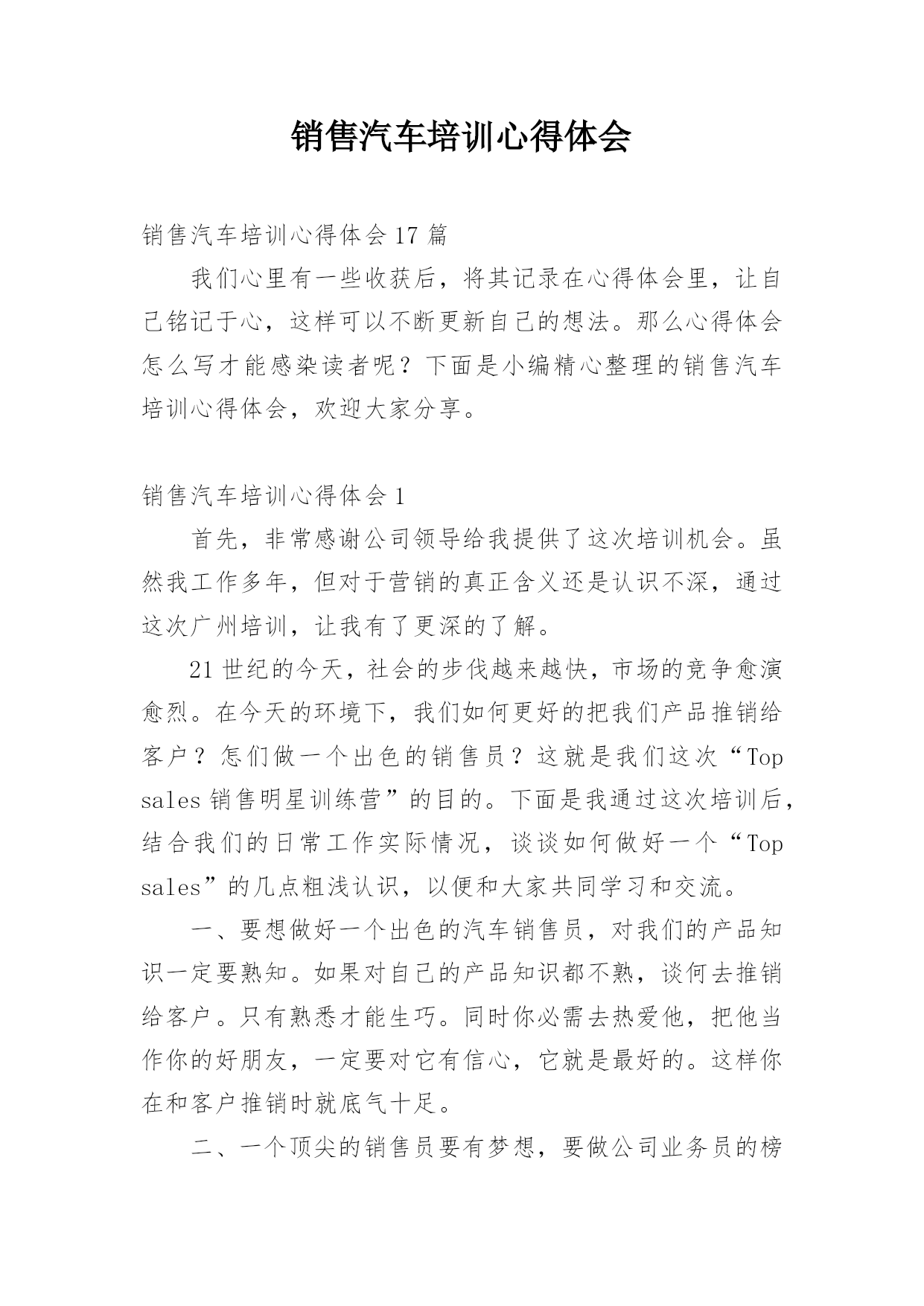 销售汽车培训心得体会

销售汽车培训心得体会 17 篇

我们心里有一些收获后，将其记录在心得体会里，让自己铭记于心，这样可以不断更新自己的想法。那么心得体会怎么写才能感染读者呢？下面是小编精心整理的销售汽车培训心得体会，欢迎大家分享。

销售汽车培训心得体会 1

首先，非常感谢公司领导给我提供了这次培训机会。虽然我工作多年，但对于营销的真正含义还是认识不深，通过这次广州培训，让我有了更深的了解。

21 世纪的今天，社会的步伐越来越快，市场的竞争愈演愈烈。在今天的环境下，我们如何更好的把我们产品推销给客户？怎们做一个出色的销售员？这就是我们这次“Top sales 销售明星训练营”的目的。下面是我通过这次培训后，结合我们的日常工作实际情况，谈谈如何做好一个“Top sales”的几点粗浅认识，以便和大家共同学习和交流。

一、要想做好一个出色的汽车销售员，对我们的产品知识一定要熟知。如果对自己的产品知识都不熟，谈何去推销给客户。只有熟悉才能生巧。同时你必需去热爱他，把他当作你的好朋友，一定要对它有信心，它就是最好的。这样你在和客户推销时就底气十足。

二、一个顶尖的销售员要有梦想，要做公司业务员的榜